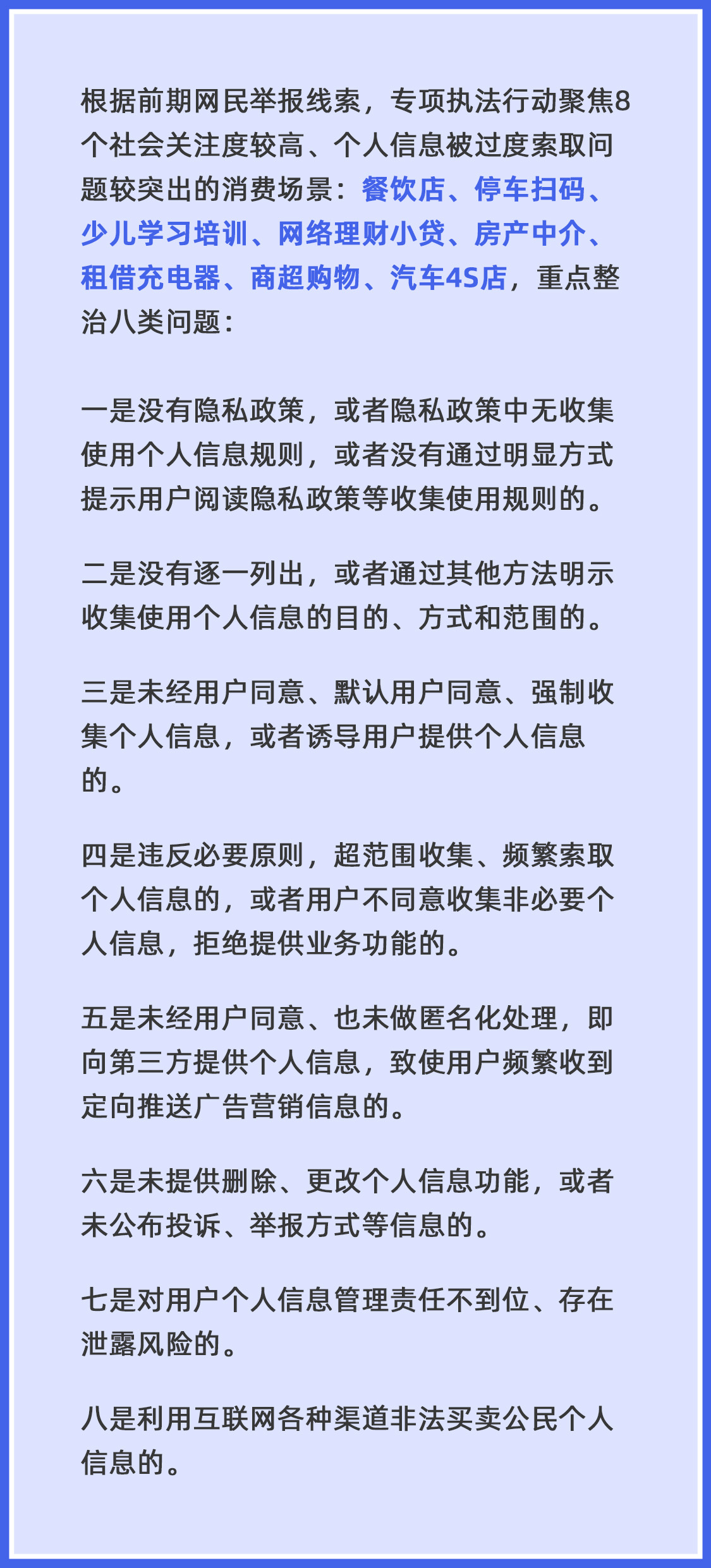 根据前期网民举报线索，专项执法行动聚焦8个社会关注度较高、个人信息被过度索取问题较突出的消费场景：餐饮店、停车扫码、少儿学习培训、网络理财小贷、房产中介、租借充电器、商超购物、汽车4S店，重点整治八类问题：

一是没有隐私政策，或者隐私政策中无收集使用个人信息规则，或者没有通过明显方式提示用户阅读隐私政策等收集使用规则的。

二是没有逐一列出，或者通过其他方法明示收集使用个人信息的目的、方式和范围的。

三是未经用户同意、默认用户同意、强制收集个人信息，或者诱导用户提供个人信息的。

四是违反必要原则，超范围收集、频繁索取个人信息的，或者用户不同意收集非必要个人信息，拒绝提供业务功能的。

五是未经用户同意、也未做匿名化处理，即向第三方提供个人信息，致使用户频繁收到定向推送广告营销信息的。

六是未提供删除、更改个人信息功能，或者未公布投诉、举报方式等信息的。

七是对用户个人信息管理责任不到位、存在泄露风险的。

八是利用互联网各种渠道非法买卖公民个人信息的。